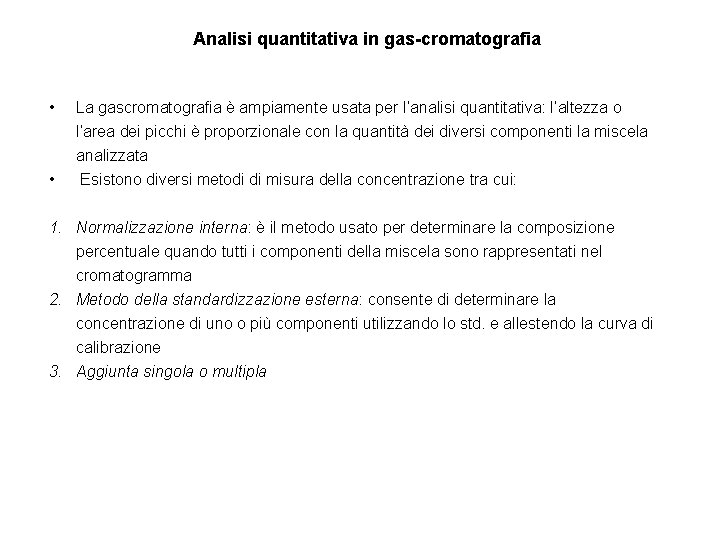 Analisi quantitativa in gas-cromatografia

• La gascromatografia è ampiamente usata per l'analisi quantitativa: l'altezza o l'area dei picchi è proporzionale con la quantità dei diversi componenti la miscela analizzata
• Esistono diversi metodi di misura della concentrazione tra cui:

1. Normalizzazione interna: è il metodo usato per determinare la composizione percentuale quando tutti i componenti della miscela sono rappresentati nel cromatogramma
2. Metodo della standardizzazione esterna: consente di determinare la concentrazione di uno o più componenti utilizzando lo std. e allestendo la curva di calibrazione
3. Aggiunta singola o multipla